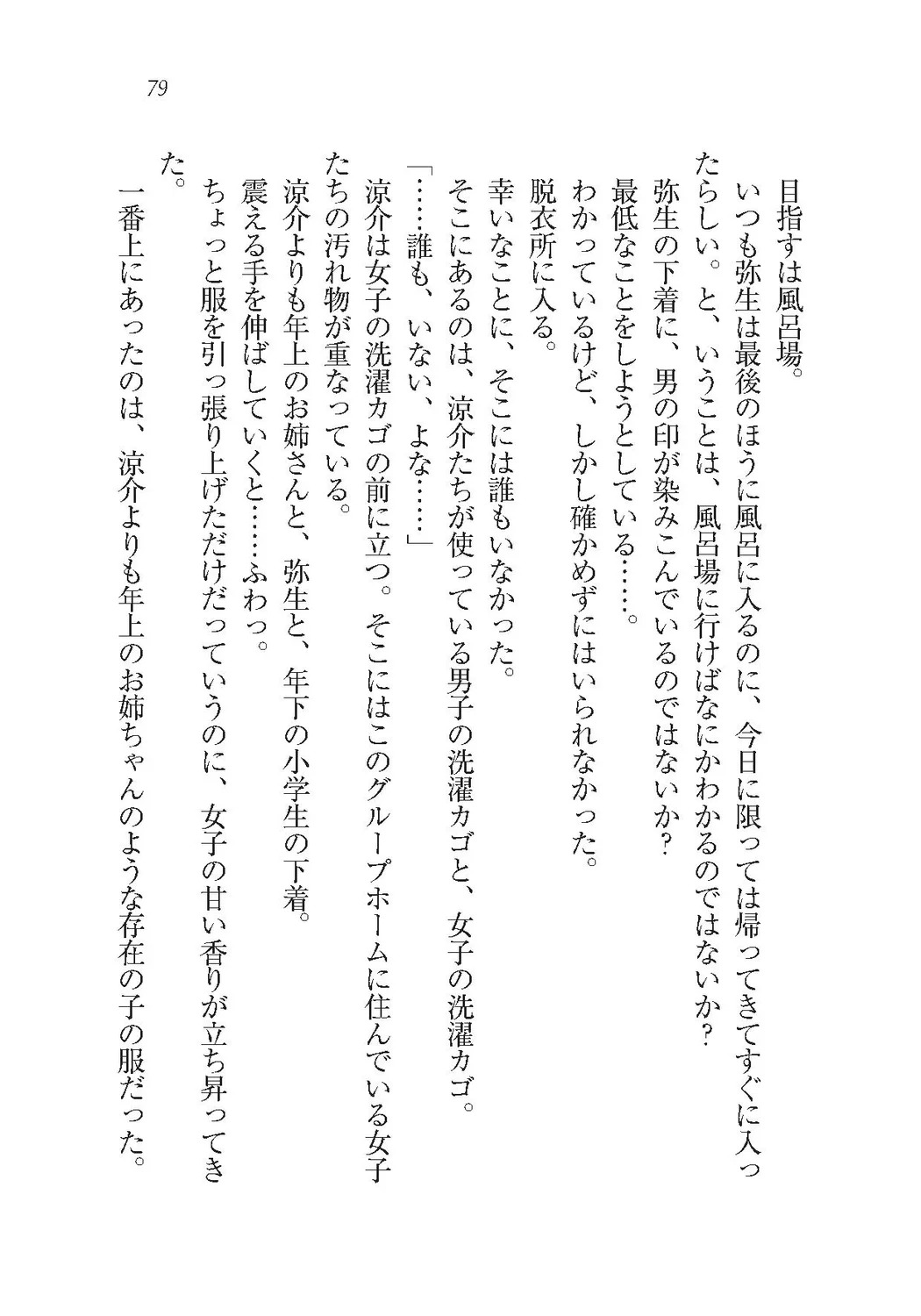 79

目指すは風呂場。

いつも弥生は最後のほうに風呂に入るのに、今日に限っては帰ってきてすぐに入ったらしい。と、いうことは、風呂場に行けばなにかわかるのではないか？

弥生の下着に、男の印が染みこんでいるのではないか？

最低なことをしようとしている……。

わかっているけど、しかし確かめずにはいられなかった。

脱衣所に入る。

幸いなことに、そこには誰もいなかった。

そこにあるのは、涼介たちが使っている男子の洗濯カゴと、女子の洗濯カゴ。

「……誰も、いない、よな……」

涼介は女子の洗濯カゴの前に立つ。そこにはこのグループホームに住んでいる女子たちの汚れ物が重なっている。

涼介よりも年上のお姉さんと、弥生と、年下の小学生の下着。

震える手を伸ばしていくと……ふわっ。

ちょっと服を引っ張り上げただけだっていうのに、女子の甘い香りが立ち昇ってきた。

一番上にあったのは、涼介よりも年上のお姉ちゃんのような存在の子の服だった。